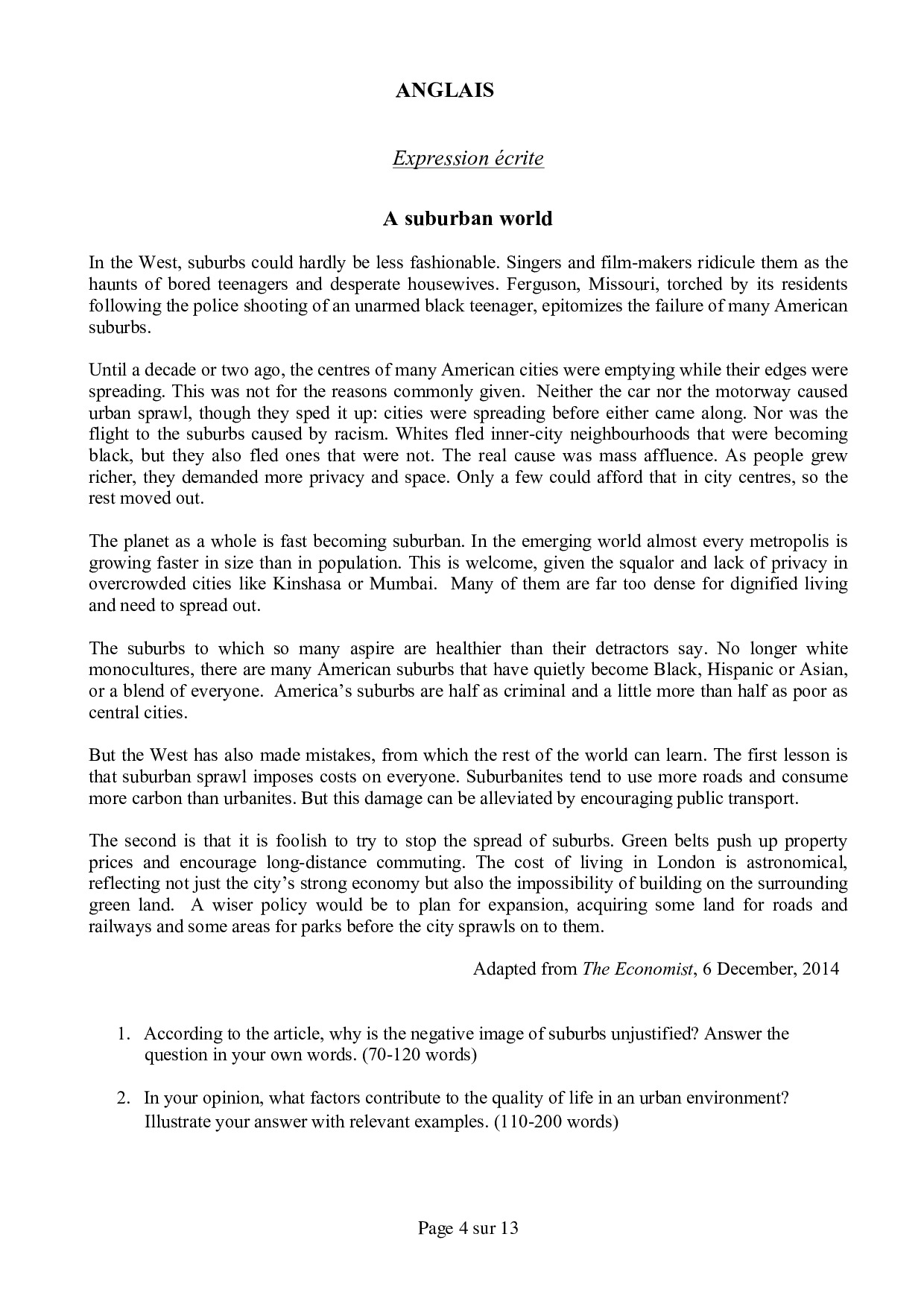 ANGLAIS

Expression écrite

A suburban world

In the West, suburbs could hardly be less fashionable. Singers and film-makers ridicule them as the haunts of bored teenagers and desperate housewives. Ferguson, Missouri, torched by its residents following the police shooting of an unarmed black teenager, epitomizes the failure of many American suburbs.

Until a decade or two ago, the centres of many American cities were emptying while their edges were spreading. This was not for the reasons commonly given. Neither the car nor the motorway caused urban sprawl, though they sped it up: cities were spreading before either came along. Nor was the flight to the suburbs caused by racism. Whites fled inner-city neighbourhoods that were becoming black, but they also fled ones that were not. The real cause was mass affluence. As people grew richer, they demanded more privacy and space. Only a few could afford that in city centres, so the rest moved out.

The planet as a whole is fast becoming suburban. In the emerging world almost every metropolis is growing faster in size than in population. This is welcome, given the squalor and lack of privacy in overcrowded cities like Kinshasa or Mumbai. Many of them are far too dense for dignified living and need to spread out.

The suburbs to which so many aspire are healthier than their detractors say. No longer white monocultures, there are many American suburbs that have quietly become Black, Hispanic or Asian, or a blend of everyone. America's suburbs are half as criminal and a little more than half as poor as central cities.

But the West has also made mistakes, from which the rest of the world can learn. The first lesson is that suburban sprawl imposes costs on everyone. Suburbanites tend to use more roads and consume more carbon than urbanites. But this damage can be alleviated by encouraging public transport.

The second is that it is foolish to try to stop the spread of suburbs. Green belts push up property prices and encourage long-distance commuting. The cost of living in London is astronomical, reflecting not just the city's strong economy but also the impossibility of building on the surrounding green land. A wiser policy would be to plan for expansion, acquiring some land for roads and railways and some areas for parks before the city sprawls on to them.

Adapted from The Economist, 6 December, 2014

1. According to the article, why is the negative image of suburbs unjustified? Answer the question in your own words. (70-120 words)

2. In your opinion, what factors contribute to the quality of life in an urban environment? Illustrate your answer with relevant examples. (110-200 words)

Page 4 sur 13